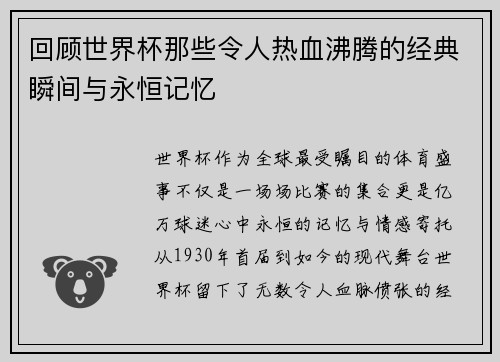 回顾世界杯那些令人热血沸腾的经典瞬间与永恒记忆

世界杯作为全球最受瞩目的体育盛事不仅是一场场比赛的集合更是亿万球迷心中永恒的记忆与情感寄托从1930年首届到如今的现代舞台世界杯留下了无数令人血脉偾张的经